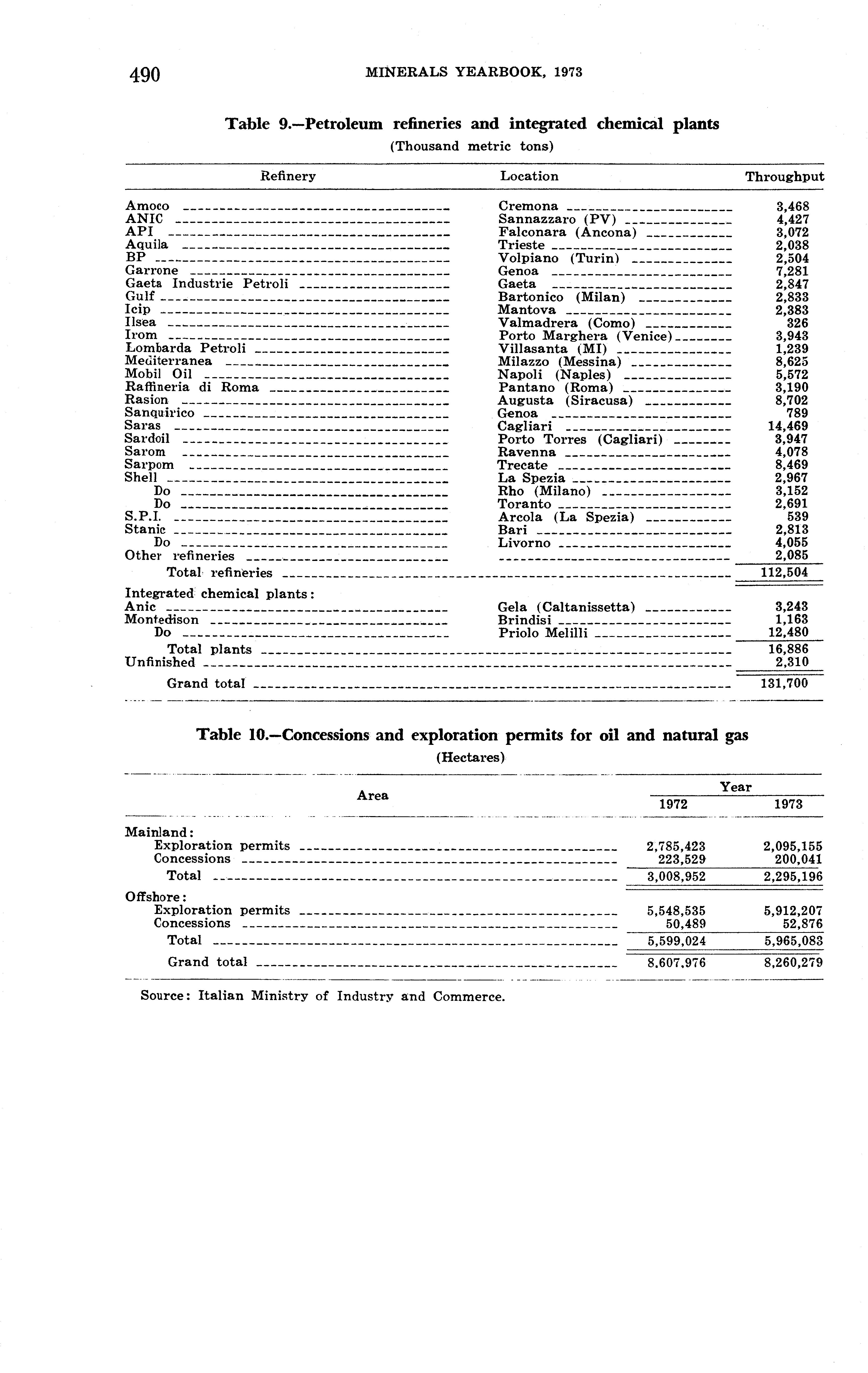 490 MINERALS YEARBOOK, 1973

Table 9.—Petroleum refineries and integrated chemical plants
(Thousand metric tons)

| Refinery | Location | Throughput |
|---|---|---|
| Amoco | Cremona | 3,468 |
| ANIC | Sannazzaro (PV) | 4,427 |
| API | Falconara (Ancona) | 3,072 |
| Aquila | Trieste | 2,038 |
| BP | Volpiano (Turin) | 2,504 |
| Garrone | Genoa | 7,281 |
| Gaeta Industrie Petroli | Gaeta | 2,847 |
| Gulf | Bartonico (Milan) | 2,833 |
| Icip | Mantova | 2,383 |
| Ilsea | Valmadrera (Como) | 326 |
| Irom | Porto Marghera (Venice) | 3,943 |
| Lombarda Petroli | Villasanta (MI) | 1,239 |
| Mediterranea | Milazzo (Messina) | 8,625 |
| Mobil Oil | Napoli (Naples) | 5,572 |
| Raffineria di Roma | Pantano (Roma) | 3,190 |
| Rasion | Augusta (Siracusa) | 8,702 |
| Sanquirico | Genoa | 789 |
| Saras | Cagliari | 14,469 |
| Sardoil | Porto Torres (Cagliari) | 3,947 |
| Sarom | Ravenna | 4,078 |
| Sarpom | Trecate | 8,469 |
| Shell | La Spezia | 2,967 |
| Do | Rho (Milano) | 3,152 |
| Do | Toranto | 2,691 |
| S.P.I. | Arcola (La Spezia) | 539 |
| Stanic | Bari | 2,813 |
| Do | Livorno | 4,055 |
| Other refineries | | 2,085 |
| Total refineries | | 112,504 |
| Integrated chemical plants: | | |
| Anic | Gela (Caltanissetta) | 3,243 |
| Montedison | Brindisi | 1,163 |
| Do | Priolo Melilli | 12,480 |
| Total plants | | 16,886 |
| Unfinished | | 2,310 |
| Grand total | | 131,700 |

Table 10.—Concessions and exploration permits for oil and natural gas
(Hectares)

| Area | Year 1972 | Year 1973 |
|---|---|---|
| Mainland: | | |
| Exploration permits | 2,785,423 | 2,095,155 |
| Concessions | 223,529 | 200,041 |
| Total | 3,008,952 | 2,295,196 |
| Offshore: | | |
| Exploration permits | 5,548,535 | 5,912,207 |
| Concessions | 50,489 | 52,876 |
| Total | 5,599,024 | 5,965,083 |
| Grand total | 8,607,976 | 8,260,279 |

Source: Italian Ministry of Industry and Commerce.